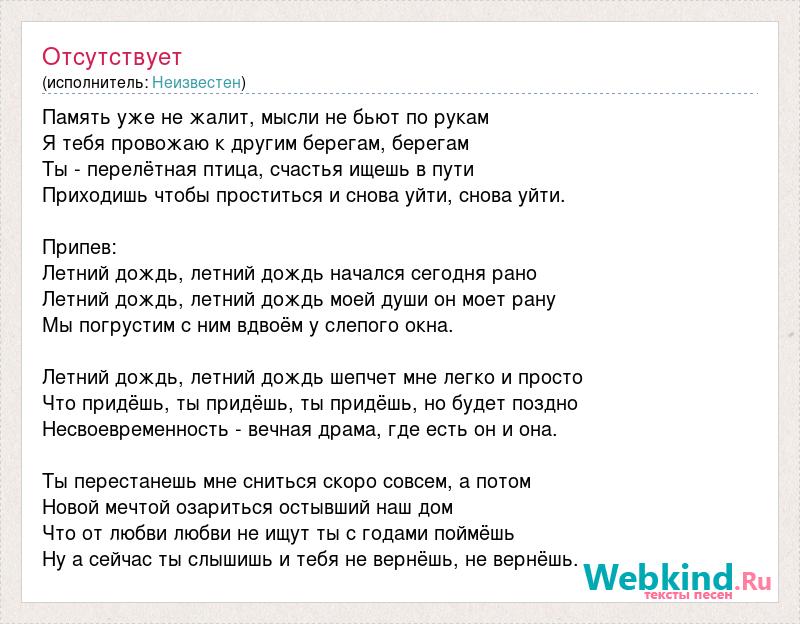 Отсутствует
(исполнитель: Неизвестен)

Память уже не жалит, мысли не бьют по рукам
Я тебя провожаю к другим берегам, берегам
Ты - перелётная птица, счастья ищешь в пути
Приходишь чтобы проститься и снова уйти, снова уйти.

Припев:
Летний дождь, летний дождь начался сегодня рано
Летний дождь, летний дождь моей души он моет рану
Мы погрустим с ним вдвоём у слепого окна.

Летний дождь, летний дождь шепчет мне легко и просто
Что придёшь, ты придёшь, ты придёшь, но будет поздно
Несвоевременность - вечная драма, где есть он и она.

Ты перестанешь мне сниться скоро совсем, а потом
Новой мечтой озариться остывший наш дом
Что от любви любви не ищут ты с годами поймёшь
Ну а сейчас ты слышишь и тебя не вернёшь, не вернёшь.

Webkind.Ru
тексты песен